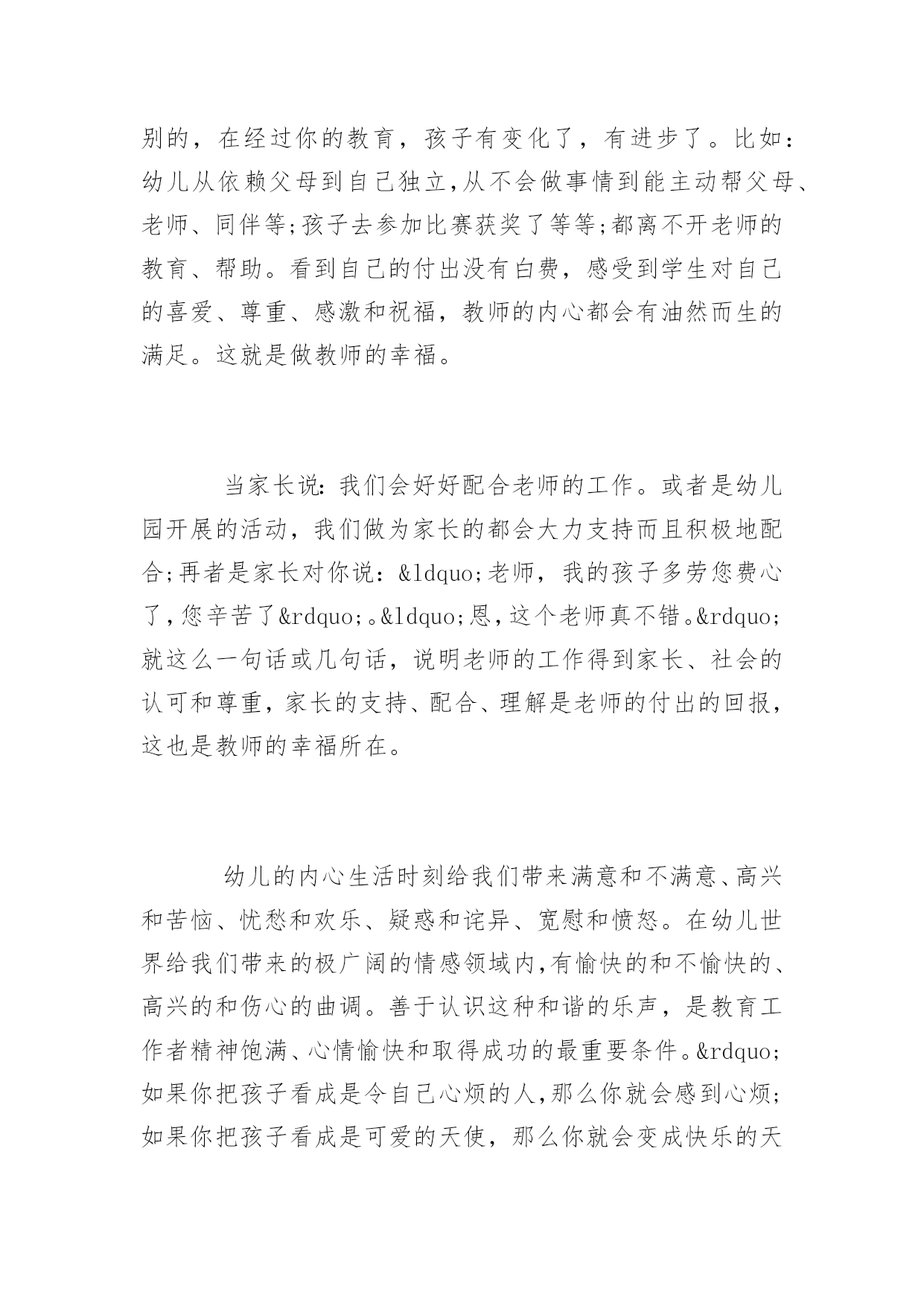 别的，在经过你的教育，孩子有变化了，有进步了。比如：幼儿从依赖父母到自己独立,从不会做事情到能主动帮父母、老师、同伴等;孩子去参加比赛获奖了等等;都离不开老师的教育、帮助。看到自己的付出没有白费，感受到学生对自己的喜爱、尊重、感激和祝福，教师的内心都会有油然而生的满足。这就是做教师的幸福。

当家长说:我们会好好配合老师的工作。或者是幼儿园开展的活动，我们做为家长的都会大力支持而且积极地配合;再者是家长对你说：&ldquo;老师，我的孩子多劳您费心了,您辛苦了&rdquo;。&ldquo;恩,这个老师真不错。&rdquo;就这么一句话或几句话，说明老师的工作得到家长、社会的认可和尊重,家长的支持、配合、理解是老师的付出的回报,这也是教师的幸福所在。

幼儿的内心生活时刻给我们带来满意和不满意、高兴和苦恼、忧愁和欢乐、疑惑和诧异、宽慰和愤怒。在幼儿世界给我们带来的极广阔的情感领域内,有愉快的和不愉快的、高兴的和伤心的曲调。善于认识这种和谐的乐声，是教育工作者精神饱满、心情愉快和取得成功的最重要条件。&rdquo;如果你把孩子看成是令自己心烦的人,那么你就会感到心烦;如果你把孩子看成是可爱的天使，那么你就会变成快乐的天